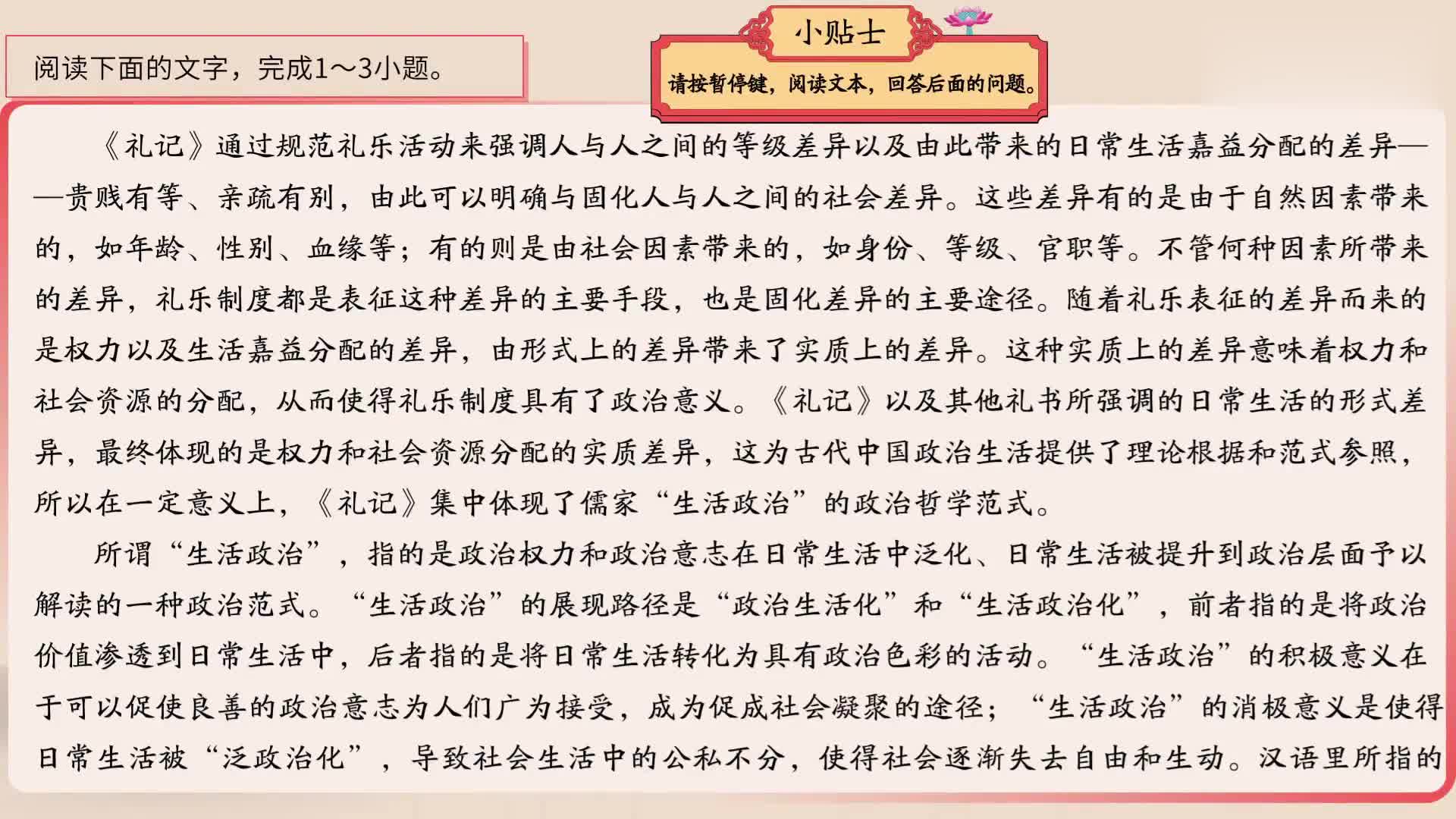 阅读下面的文字，完成1～3小题。

小贴士

请按暂停键，阅读文本，回答后面的问题。

《礼记》通过规范礼乐活动来强调人与人之间的等级差异以及由此带来的日常生活嘉益分配的差异——贵贱有等、亲疏有别，由此可以明确与固化人与人之间的社会差异。这些差异有的是由于自然因素带来的，如年龄、性别、血缘等；有的则是由社会因素带来的，如身份、等级、官职等。不管何种因素所带来的差异，礼乐制度都是表征这种差异的主要手段，也是固化差异的主要途径。随着礼乐表征的差异而来的是权力以及生活嘉益分配的差异，由形式上的差异带来了实质上的差异。这种实质上的差异意味着权力和社会资源的分配，从而使得礼乐制度具有了政治意义。《礼记》以及其他礼书所强调的日常生活的形式差异，最终体现的是权力和社会资源分配的实质差异，这为古代中国政治生活提供了理论根据和范式参照，所以在一定意义上，《礼记》集中体现了儒家“生活政治”的政治哲学范式。

所谓“生活政治”，指的是政治权力和政治意志在日常生活中泛化、日常生活被提升到政治层面予以解读的一种政治范式。“生活政治”的展现路径是“政治生活化”和“生活政治化”，前者指的是将政治价值渗透到日常生活中，后者指的是将日常生活转化为具有政治色彩的活动。“生活政治”的积极意义在于可以促使良善的政治意志为人们广为接受，成为促成社会凝聚的途径；“生活政治”的消极意义是使得日常生活被“泛政治化”，导致社会生活中的公私不分，使得社会逐渐失去自由和生动。汉语里所指的